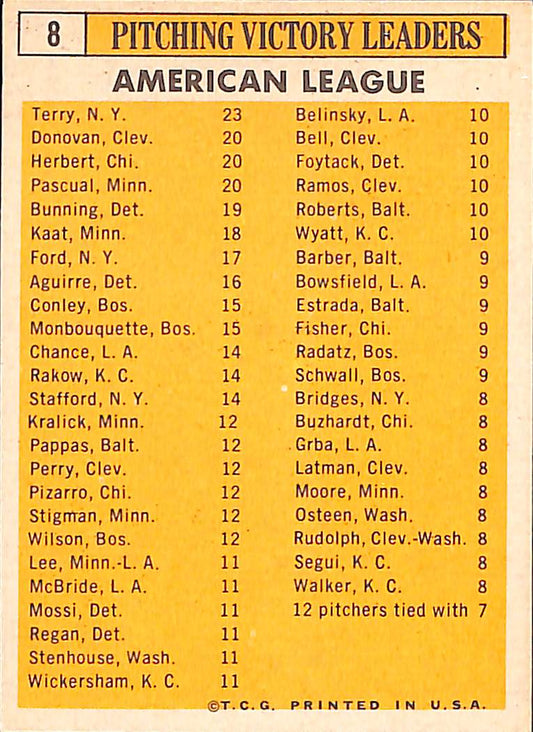 8 PITCHING VICTORY LEADERS

AMERICAN LEAGUE

Terry, N. Y. 23
Donovan, Clev. 20
Herbert, Chi. 20
Pascual, Minn. 20
Bunning, Det. 19
Kaat, Minn. 18
Ford, N. Y. 17
Aguirre, Det. 16
Conley, Bos. 15
Monbouquette, Bos. 15
Chance, L. A. 14
Rakow, K. C. 14
Stafford, N. Y. 14
Kralick, Minn. 12
Pappas, Balt. 12
Perry, Clev. 12
Pizarro, Chi. 12
Stigman, Minn. 12
Wilson, Bos. 12
Lee, Minn.-L. A. 11
McBride, L. A. 11
Mossi, Det. 11
Regan, Det. 11
Stenhouse, Wash. 11
Wickersham, K. C. 11

Belinsky, L. A. 10
Bell, Clev. 10
Foytack, Det. 10
Ramos, Clev. 10
Roberts, Balt. 10
Wyatt, K. C. 10
Barber, Balt. 9
Bowsfield, L. A. 9
Estrada, Balt. 9
Fisher, Chi. 9
Radatz, Bos. 9
Schwall, Bos. 9
Bridges, N. Y. 8
Buzhardt, Chi. 8
Grba, L. A. 8
Latman, Clev. 8
Moore, Minn. 8
Osteen, Wash. 8
Rudolph, Clev.-Wash. 8
Segui, K. C. 8
Walker, K. C. 8
12 pitchers tied with 7

©T.C.G. PRINTED IN U.S.A.